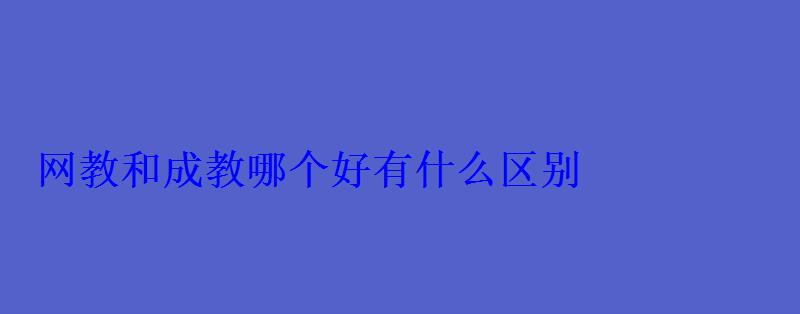 网教和成教哪个好有什么区别